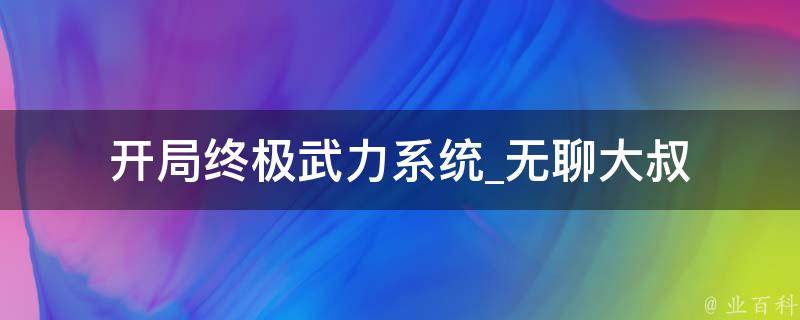 开局终极武力系统_无聊大叔

@ 业百科